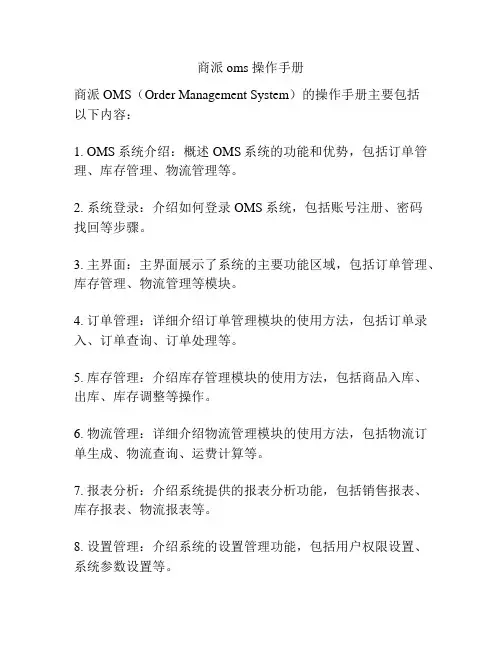 商派 oms 操作手册

商派 OMS（Order Management System）的操作手册主要包括以下内容：

1. OMS 系统介绍：概述 OMS 系统的功能和优势，包括订单管理、库存管理、物流管理等。

2. 系统登录：介绍如何登录 OMS 系统，包括账号注册、密码找回等步骤。

3. 主界面：主界面展示了系统的主要功能区域，包括订单管理、库存管理、物流管理等模块。

4. 订单管理：详细介绍订单管理模块的使用方法，包括订单录入、订单查询、订单处理等。

5. 库存管理：介绍库存管理模块的使用方法，包括商品入库、出库、库存调整等操作。

6. 物流管理：详细介绍物流管理模块的使用方法，包括物流订单生成、物流查询、运费计算等。

7. 报表分析：介绍系统提供的报表分析功能，包括销售报表、库存报表、物流报表等。

8. 设置管理：介绍系统的设置管理功能，包括用户权限设置、系统参数设置等。